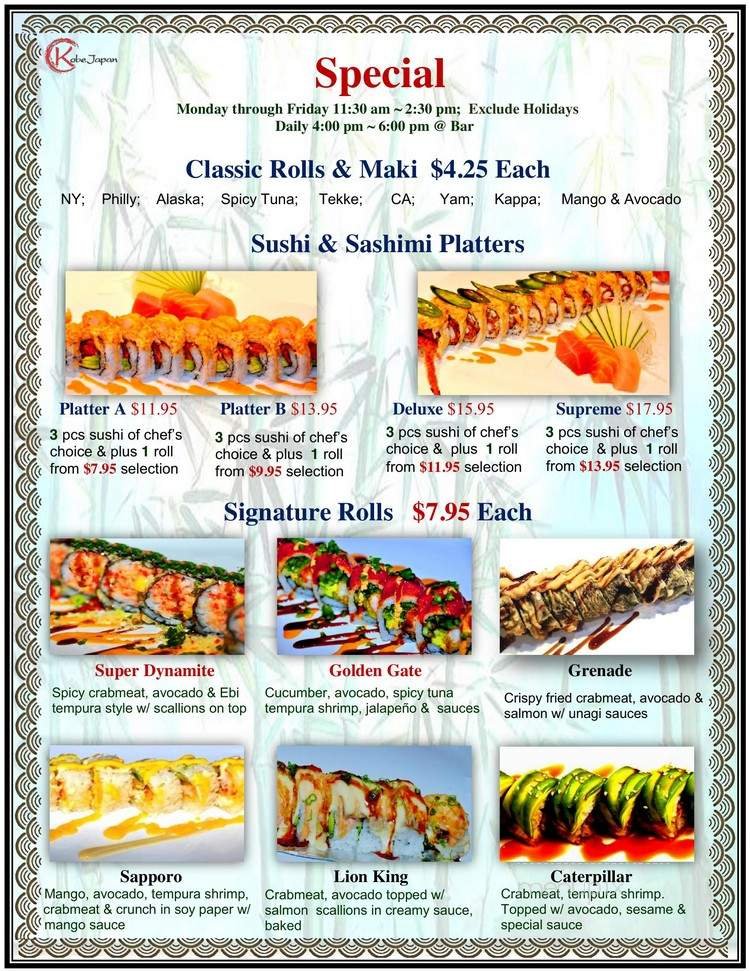 Kobe Japan

Special

Monday through Friday 11:30 am ~ 2:30 pm; Exclude Holidays
Daily 4:00 pm ~ 6:00 pm @ Bar

Classic Rolls & Maki $4.25 Each

NY; Philly; Alaska; Spicy Tuna; Tekke; CA; Yam; Kappa; Mango & Avocado

Sushi & Sashimi Platters

Platter A $11.95
3 pcs sushi of chef's choice & plus 1 roll from $7.95 selection

Platter B $13.95
3 pcs sushi of chef's choice & plus 1 roll from $9.95 selection

Deluxe $15.95
3 pcs sushi of chef's choice & plus 1 roll from $11.95 selection

Supreme $17.95
3 pcs sushi of chef's choice & plus 1 roll from $13.95 selection

Signature Rolls $7.95 Each

Super Dynamite
Spicy crabmeat, avocado & Ebi tempura style w/ scallions on top

Golden Gate
Cucumber, avocado, spicy tuna tempura shrimp, jalapeño & sauces

Grenade
Crispy fried crabmeat, avocado & salmon w/ unagi sauces

Sapporo
Mango, avocado, tempura shrimp, crabmeat & crunch in soy paper w/ mango sauce

Lion King
Crabmeat, avocado topped w/ salmon scallions in creamy sauce, baked

Caterpillar
Crabmeat, tempura shrimp. Topped w/ avocado, sesame & special sauce